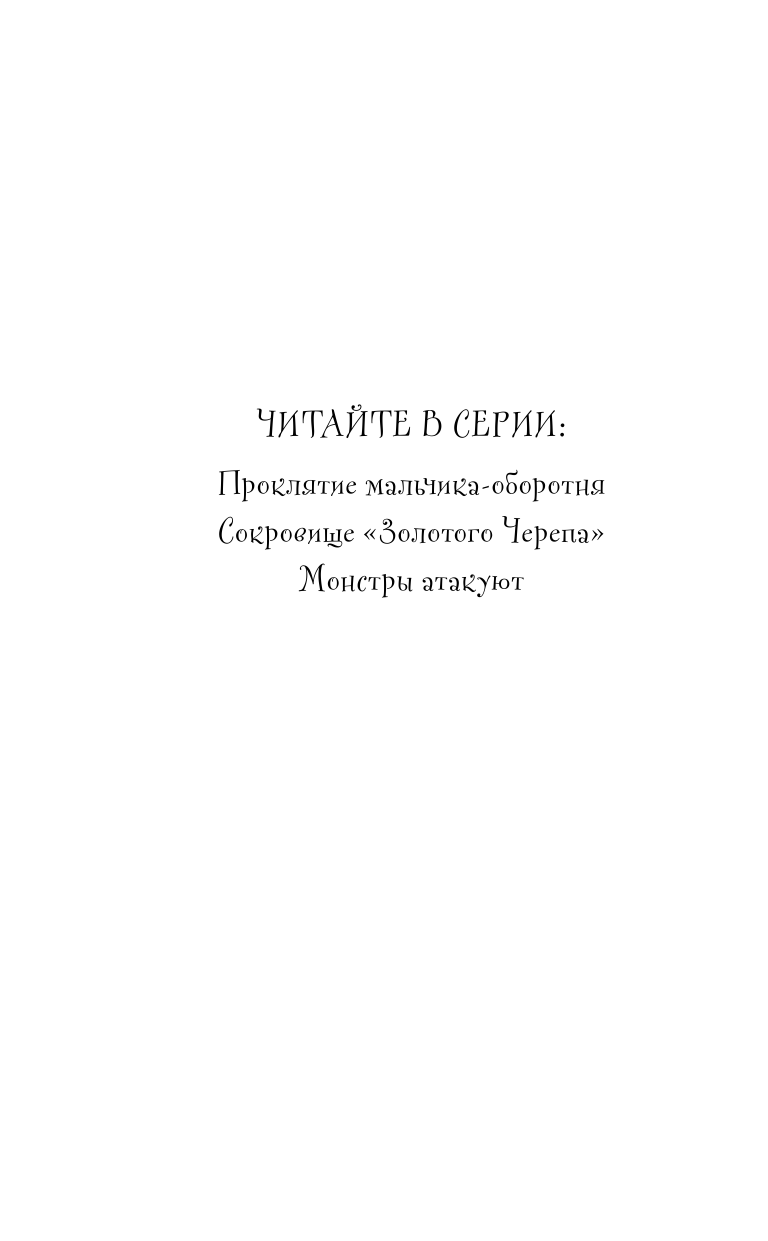 ЧИТАЙТЕ В СЕРИИ:

Проклятие мальчика-оборотня
Сокровище «Золотого Черепа»
Монстры атакуют